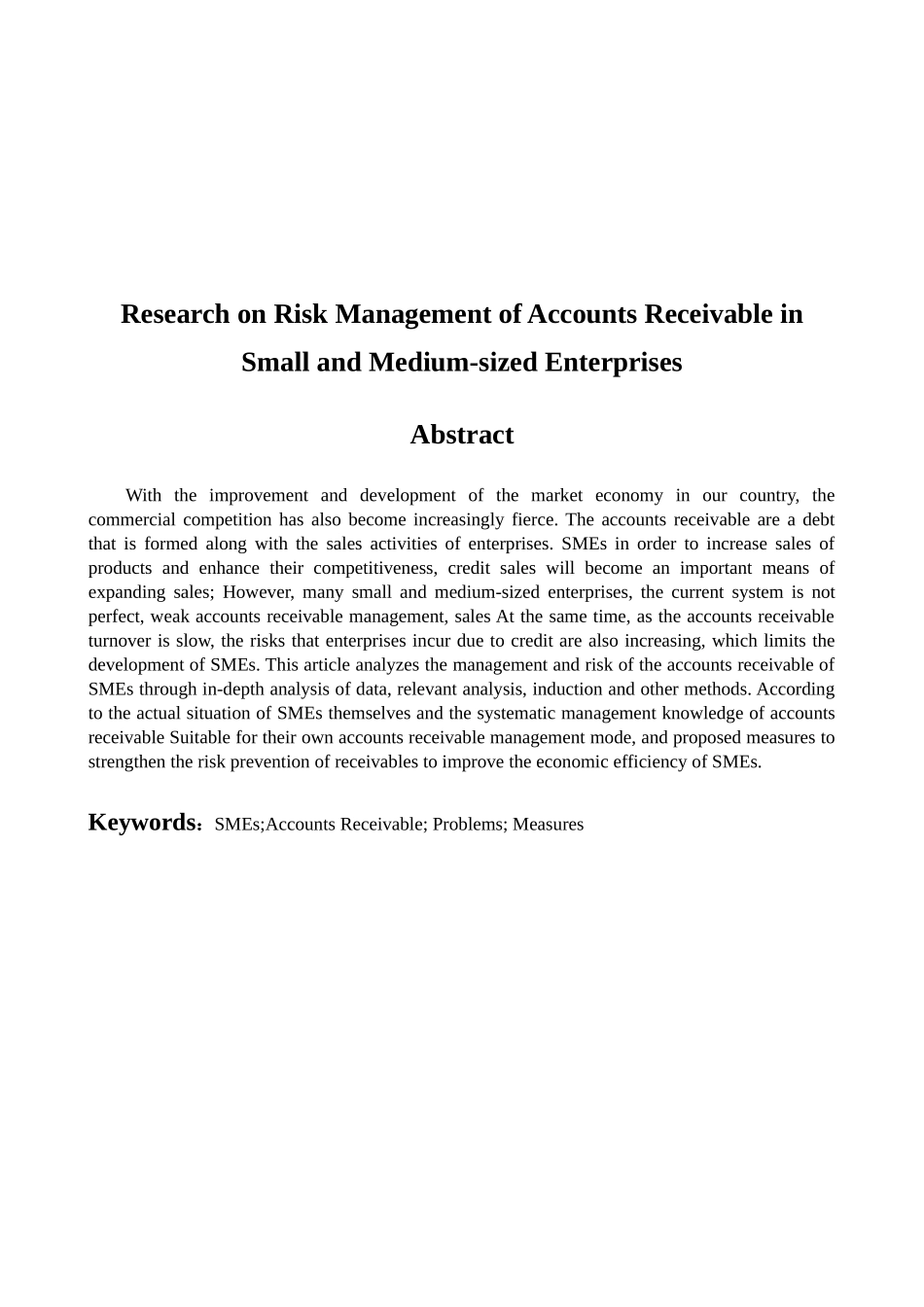 Research on Risk Management of Accounts Receivable in Small and Medium-sized Enterprises

Abstract

With the improvement and development of the market economy in our country, the commercial competition has also become increasingly fierce. The accounts receivable are a debt that is formed along with the sales activities of enterprises. SMEs in order to increase sales of products and enhance their competitiveness, credit sales will become an important means of expanding sales; However, many small and medium-sized enterprises, the current system is not perfect, weak accounts receivable management, sales At the same time, as the accounts receivable turnover is slow, the risks that enterprises incur due to credit are also increasing, which limits the development of SMEs. This article analyzes the management and risk of the accounts receivable of SMEs through in-depth analysis of data, relevant analysis, induction and other methods. According to the actual situation of SMEs themselves and the systematic management knowledge of accounts receivable Suitable for their own accounts receivable management mode, and proposed measures to strengthen the risk prevention of receivables to improve the economic efficiency of SMEs.

Keywords：SMEs;Accounts Receivable; Problems; Measures